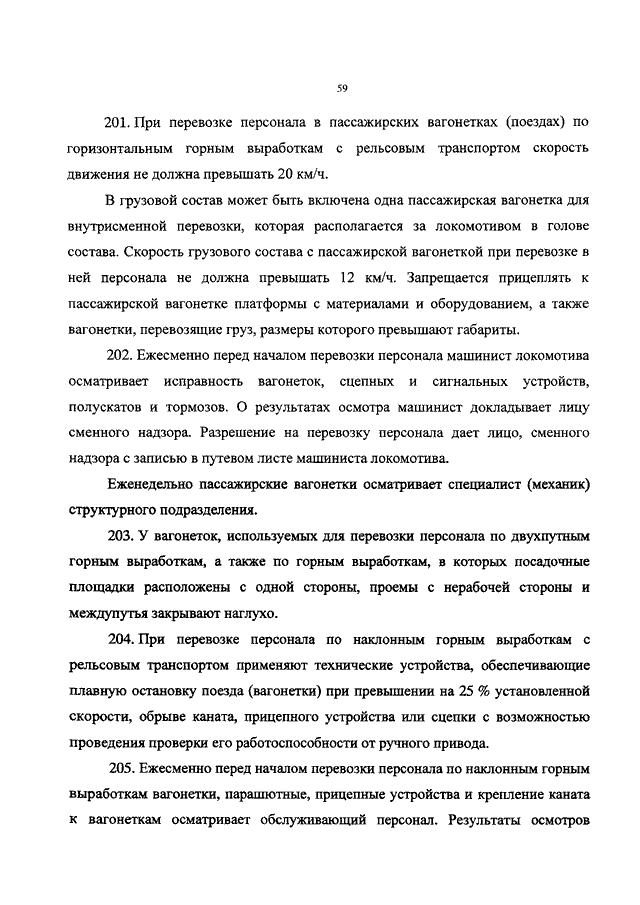 59

201. При перевозке персонала в пассажирских вагонетках (поездах) по горизонтальным горным выработкам с рельсовым транспортом скорость движения не должна превышать 20 км/ч.

В грузовой состав может быть включена одна пассажирская вагонетка для внутрисменной перевозки, которая располагается за локомотивом в голове состава. Скорость грузового состава с пассажирской вагонеткой при перевозке в ней персонала не должна превышать 12 км/ч. Запрещается прицеплять к пассажирской вагонетке платформы с материалами и оборудованием, а также вагонетки, перевозящие груз, размеры которого превышают габариты.

202. Ежесменно перед началом перевозки персонала машинист локомотива осматривает исправность вагонеток, сцепных и сигнальных устройств, полускатов и тормозов. О результатах осмотра машинист докладывает лицу сменного надзора. Разрешение на перевозку персонала дает лицо, сменного надзора с записью в путевом листе машиниста локомотива.

Еженедельно пассажирские вагонетки осматривает специалист (механик) структурного подразделения.

203. У вагонеток, используемых для перевозки персонала по двухпутным горным выработкам, а также по горным выработкам, в которых посадочные площадки расположены с одной стороны, проемы с нерабочей стороны и междупутья закрывают наглухо.

204. При перевозке персонала по наклонным горным выработкам с рельсовым транспортом применяют технические устройства, обеспечивающие плавную остановку поезда (вагонетки) при превышении на 25 % установленной скорости, обрыве каната, прицепного устройства или сцепки с возможностью проведения проверки его работоспособности от ручного привода.

205. Ежесменно перед началом перевозки персонала по наклонным горным выработкам вагонетки, парашютные, прицепные устройства и крепление каната к вагонеткам осматривает обслуживающий персонал. Результаты осмотров